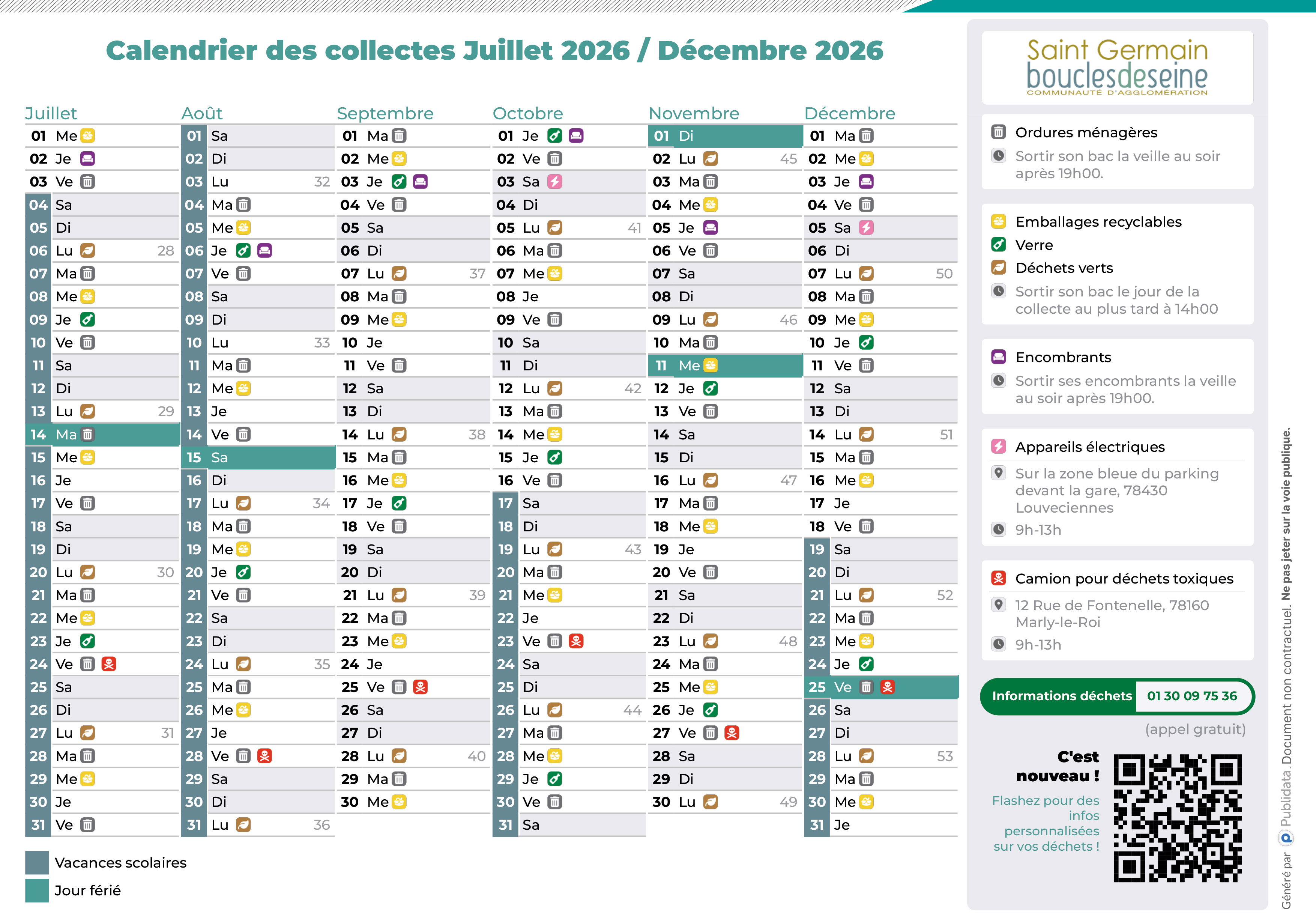 Calendrier des collectes Juillet 2026 / Décembre 2026

Juillet
01 Me
02 Je
03 Ve
04 Sa
05 Di
06 Lu 28
07 Ma
08 Me
09 Je
10 Ve
11 Sa
12 Di
13 Lu 29
14 Ma
15 Me
16 Je
17 Ve
18 Sa
19 Di
20 Lu 30
21 Ma
22 Me
23 Je
24 Ve
25 Sa
26 Di
27 Lu 31
28 Ma
29 Me
30 Je
31 Ve

Août
01 Sa
02 Di
03 Lu 32
04 Ma
05 Me
06 Je
07 Ve
08 Sa
09 Di
10 Lu 33
11 Ma
12 Me
13 Je
14 Ve
15 Sa
16 Di
17 Lu 34
18 Ma
19 Me
20 Je
21 Ve
22 Sa
23 Di
24 Lu 35
25 Ma
26 Me
27 Je
28 Ve
29 Sa
30 Di
31 Lu 36

Septembre
01 Ma
02 Me
03 Je
04 Ve
05 Sa
06 Di
07 Lu 37
08 Ma
09 Me
10 Je
11 Ve
12 Sa
13 Di
14 Lu 38
15 Ma
16 Me
17 Je
18 Ve
19 Sa
20 Di
21 Lu 39
22 Ma
23 Me
24 Je
25 Ve
26 Sa
27 Di
28 Lu 40
29 Ma
30 Me

Octobre
01 Je
02 Ve
03 Sa
04 Di
05 Lu 41
06 Ma
07 Me
08 Je
09 Ve
10 Sa
11 Di
12 Lu 42
13 Ma
14 Me
15 Je
16 Ve
17 Sa
18 Di
19 Lu 43
20 Ma
21 Me
22 Je
23 Ve
24 Sa
25 Di
26 Lu 44
27 Ma
28 Me
29 Je
30 Ve
31 Sa

Novembre
01 Di
02 Lu 45
03 Ma
04 Me
05 Je
06 Ve
07 Sa
08 Di
09 Lu 46
10 Ma
11 Me
12 Je
13 Ve
14 Sa
15 Di
16 Lu 47
17 Ma
18 Me
19 Je
20 Ve
21 Sa
22 Di
23 Lu 48
24 Ma
25 Me
26 Je
27 Ve
28 Sa
29 Di
30 Lu 49

Décembre
01 Ma
02 Me
03 Je
04 Ve
05 Sa
06 Di
07 Lu 50
08 Ma
09 Me
10 Je
11 Ve
12 Sa
13 Di
14 Lu 51
15 Ma
16 Me
17 Je
18 Ve
19 Sa
20 Di
21 Lu 52
22 Ma
23 Me
24 Je
25 Ve
26 Sa
27 Di
28 Lu 53
29 Ma
30 Me
31 Je

Vacances scolaires
Jour férié

Saint Germain
bouclesdeseine
COMMUNAUTÉ D'AGGLOMÉRATION

Ordures ménagères
Sortir son bac la veille au soir après 19h00.

Emballages recyclables
Verre
Déchets verts
Sortir son bac le jour de la collecte au plus tard à 14h00

Encombrants
Sortir ses encombrants la veille au soir après 19h00.

Appareils électriques
Sur la zone bleue du parking devant la gare, 78430 Louveciennes
9h-13h

Camion pour déchets toxiques
12 Rue de Fontenelle, 78160 Marly-le-Roi
9h-13h

Informations déchets 01 30 09 75 36
(appel gratuit)

C'est nouveau !
Flashez pour des infos personnalisées sur vos déchets !

Généré par Publidata. Document non contractuel. Ne pas jeter sur la voie publique.